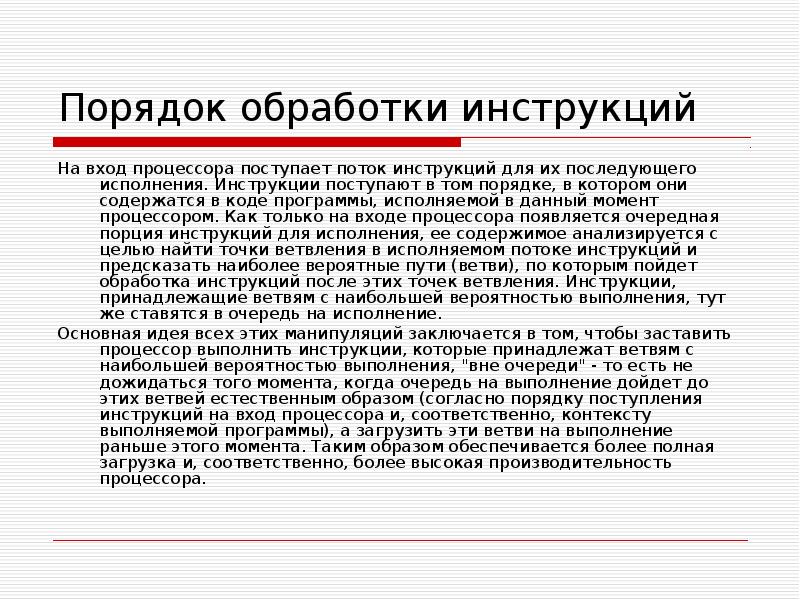 Порядок обработки инструкций

На вход процессора поступает поток инструкций для их последующего исполнения. Инструкции поступают в том порядке, в котором они содержатся в коде программы, исполняемой в данный момент процессором. Как только на входе процессора появляется очередная порция инструкций для исполнения, ее содержимое анализируется с целью найти точки ветвления в исполняемом потоке инструкций и предсказать наиболее вероятные пути (ветви), по которым пойдет обработка инструкций после этих точек ветвления. Инструкции, принадлежащие ветвям с наибольшей вероятностью выполнения, тут же ставятся в очередь на исполнение.

Основная идея всех этих манипуляций заключается в том, чтобы заставить процессор выполнить инструкции, которые принадлежат ветвям с наибольшей вероятностью выполнения, "вне очереди" - то есть не дожидаться того момента, когда очередь на выполнение дойдет до этих ветвей естественным образом (согласно порядку поступления инструкций на вход процессора и, соответственно, контексту выполняемой программы), а загрузить эти ветви на выполнение раньше этого момента. Таким образом обеспечивается более полная загрузка и, соответственно, более высокая производительность процессора.